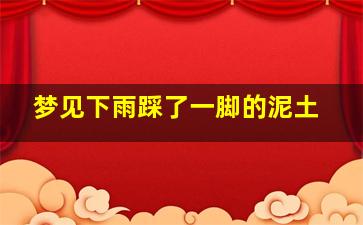 梦见下雨踩了一脚的泥土